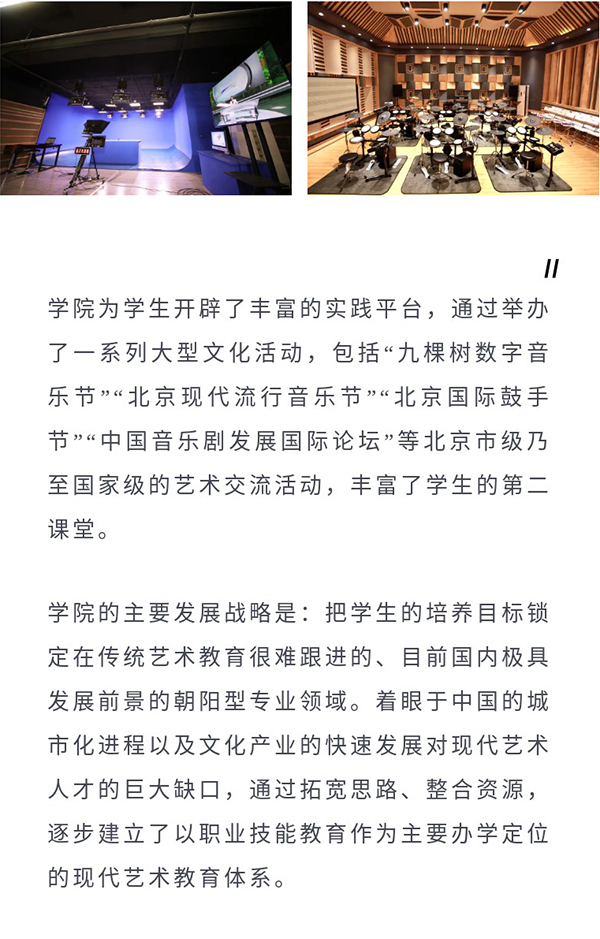 //

学院为学生开辟了丰富的实践平台，通过举办了一系列大型文化活动，包括“九棵树数字音乐节”“北京现代流行音乐节”“北京国际鼓手节”“中国音乐剧发展国际论坛”等北京市级乃至国家级的艺术交流活动，丰富了学生的第二课堂。

学院的主要发展战略是：把学生的培养目标锁定在传统艺术教育很难跟进的、目前国内极具发展前景的朝阳型专业领域。着眼于中国的城市化进程以及文化产业的快速发展对现代艺术人才的巨大缺口，通过拓宽思路、整合资源，逐步建立了以职业技能教育作为主要办学定位的现代艺术教育体系。